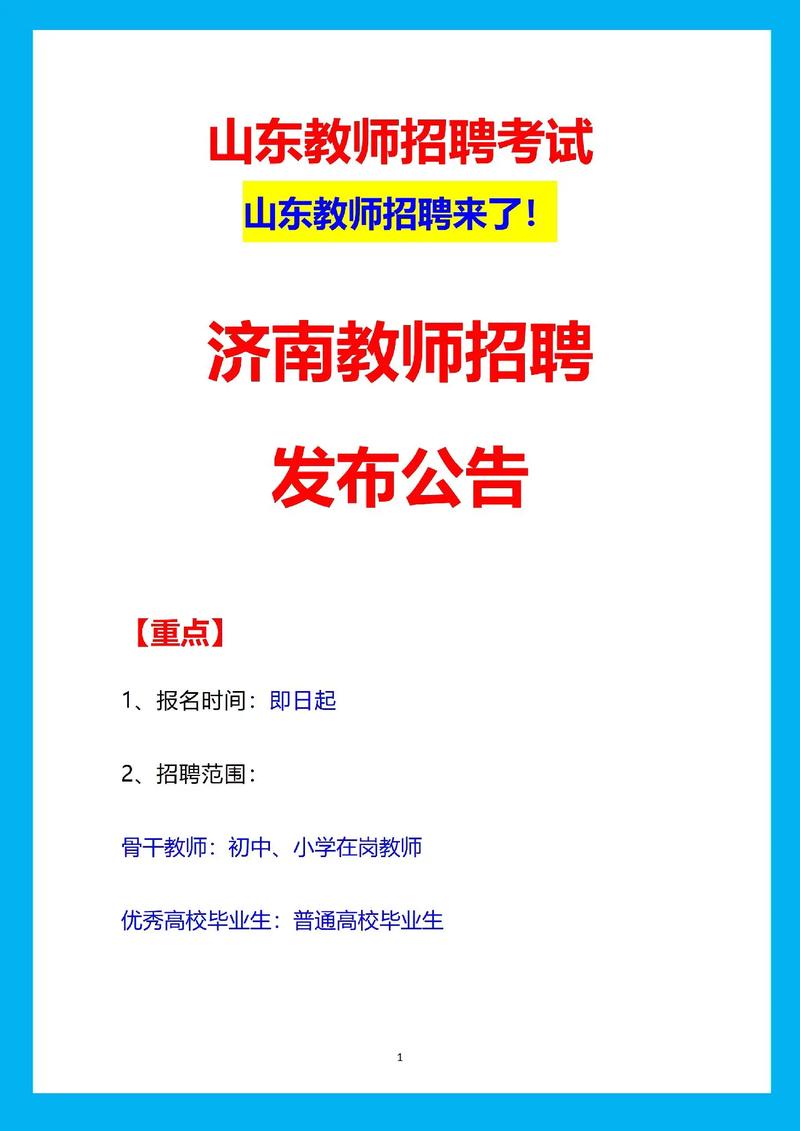 山东教师招聘考试

山东教师招聘来了！

济南教师招聘

发布公告

【重点】

1、报名时间：即日起

2、招聘范围：

骨干教师：初中、小学在岗教师

优秀高校毕业生：普通高校毕业生

1